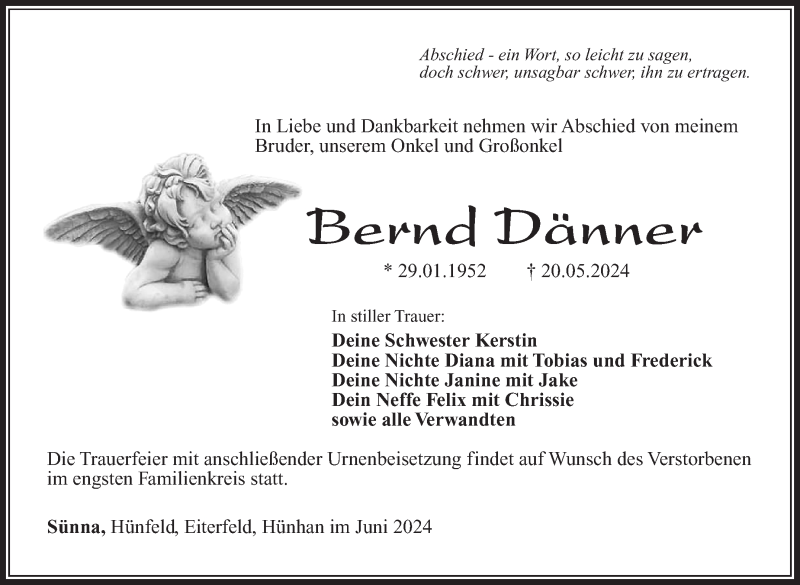 Abschied - ein Wort, so leicht zu sagen,
doch schwer, unsagbar schwer, ihn zu ertragen.

In Liebe und Dankbarkeit nehmen wir Abschied von meinem Bruder, unserem Onkel und Großonkel

Bernd Dänner

* 29.01.1952 † 20.05.2024

In stiller Trauer:

Deine Schwester Kerstin
Deine Nichte Diana mit Tobias und Frederick
Deine Nichte Janine mit Jake
Dein Neffe Felix mit Chrissie
sowie alle Verwandten

Die Trauerfeier mit anschließender Urnenbeisetzung findet auf Wunsch des Verstorbenen im engsten Familienkreis statt.

Sünna, Hünfeld, Eiterfeld, Hünhan im Juni 2024